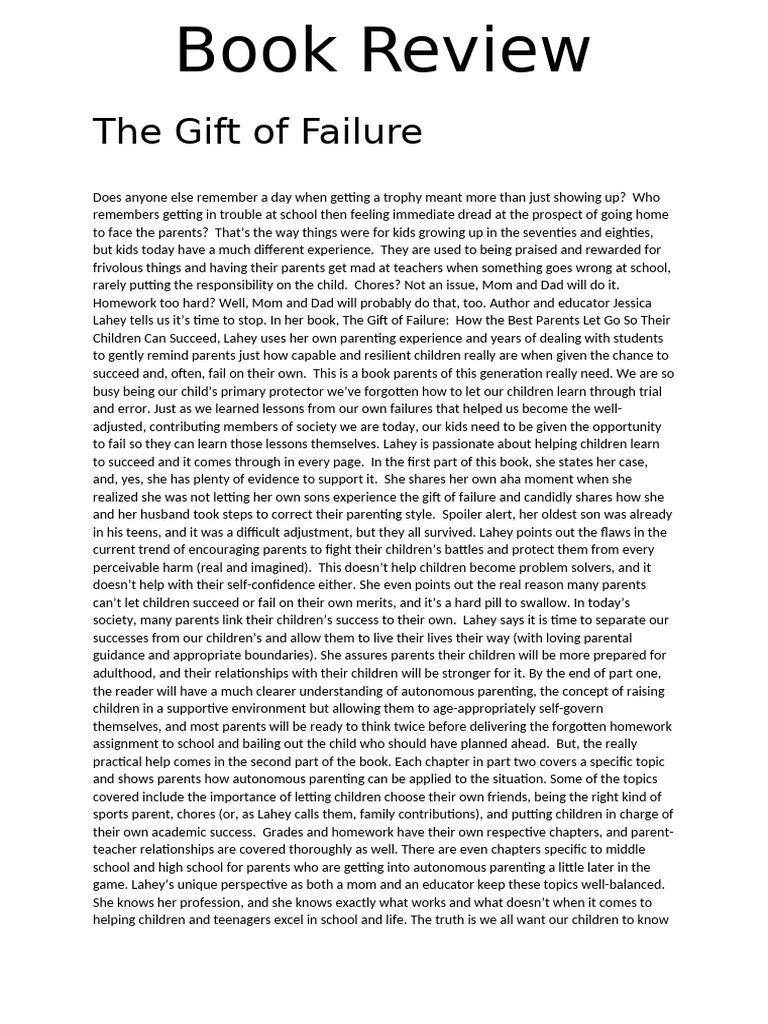 Book Review

The Gift of Failure

Does anyone else remember a day when getting a trophy meant more than just showing up? Who remembers getting in trouble at school then feeling immediate dread at the prospect of going home to face the parents? That's the way things were for kids growing up in the seventies and eighties, but kids today have a much different experience. They are used to being praised and rewarded for frivolous things and having their parents get mad at teachers when something goes wrong at school, rarely putting the responsibility on the child. Chores? Not an issue, Mom and Dad will do it. Homework too hard? Well, Mom and Dad will probably do that, too. Author and educator Jessica Lahey tells us it's time to stop. In her book, The Gift of Failure: How the Best Parents Let Go So Their Children Can Succeed, Lahey uses her own parenting experience and years of dealing with students to gently remind parents just how capable and resilient children really are when given the chance to succeed and, often, fail on their own. This is a book parents of this generation really need. We are so busy being our child's primary protector we've forgotten how to let our children learn through trial and error. Just as we learned lessons from our own failures that helped us become the well-adjusted, contributing members of society we are today, our kids need to be given the opportunity to fail so they can learn those lessons themselves. Lahey is passionate about helping children learn to succeed and it comes through in every page. In the first part of this book, she states her case, and, yes, she has plenty of evidence to support it. She shares her own aha moment when she realized she was not letting her own sons experience the gift of failure and candidly shares how she and her husband took steps to correct their parenting style. Spoiler alert, her oldest son was already in his teens, and it was a difficult adjustment, but they all survived. Lahey points out the flaws in the current trend of encouraging parents to fight their children's battles and protect them from every perceivable harm (real and imagined). This doesn't help children become problem solvers, and it doesn't help with their self-confidence either. She even points out the real reason many parents can't let children succeed or fail on their own merits, and it's a hard pill to swallow. In today's society, many parents link their children's success to their own. Lahey says it is time to separate our successes from our children's and allow them to live their lives their way (with loving parental guidance and appropriate boundaries). She assures parents their children will be more prepared for adulthood, and their relationships with their children will be stronger for it. By the end of part one, the reader will have a much clearer understanding of autonomous parenting, the concept of raising children in a supportive environment but allowing them to age-appropriately self-govern themselves, and most parents will be ready to think twice before delivering the forgotten homework assignment to school and bailing out the child who should have planned ahead. But, the really practical help comes in the second part of the book. Each chapter in part two covers a specific topic and shows parents how autonomous parenting can be applied to the situation. Some of the topics covered include the importance of letting children choose their own friends, being the right kind of sports parent, chores (or, as Lahey calls them, family contributions), and putting children in charge of their own academic success. Grades and homework have their own respective chapters, and parent-teacher relationships are covered thoroughly as well. There are even chapters specific to middle school and high school for parents who are getting into autonomous parenting a little later in the game. Lahey's unique perspective as both a mom and an educator keep these topics well-balanced. She knows her profession, and she knows exactly what works and what doesn't when it comes to helping children and teenagers excel in school and life. The truth is we all want our children to know